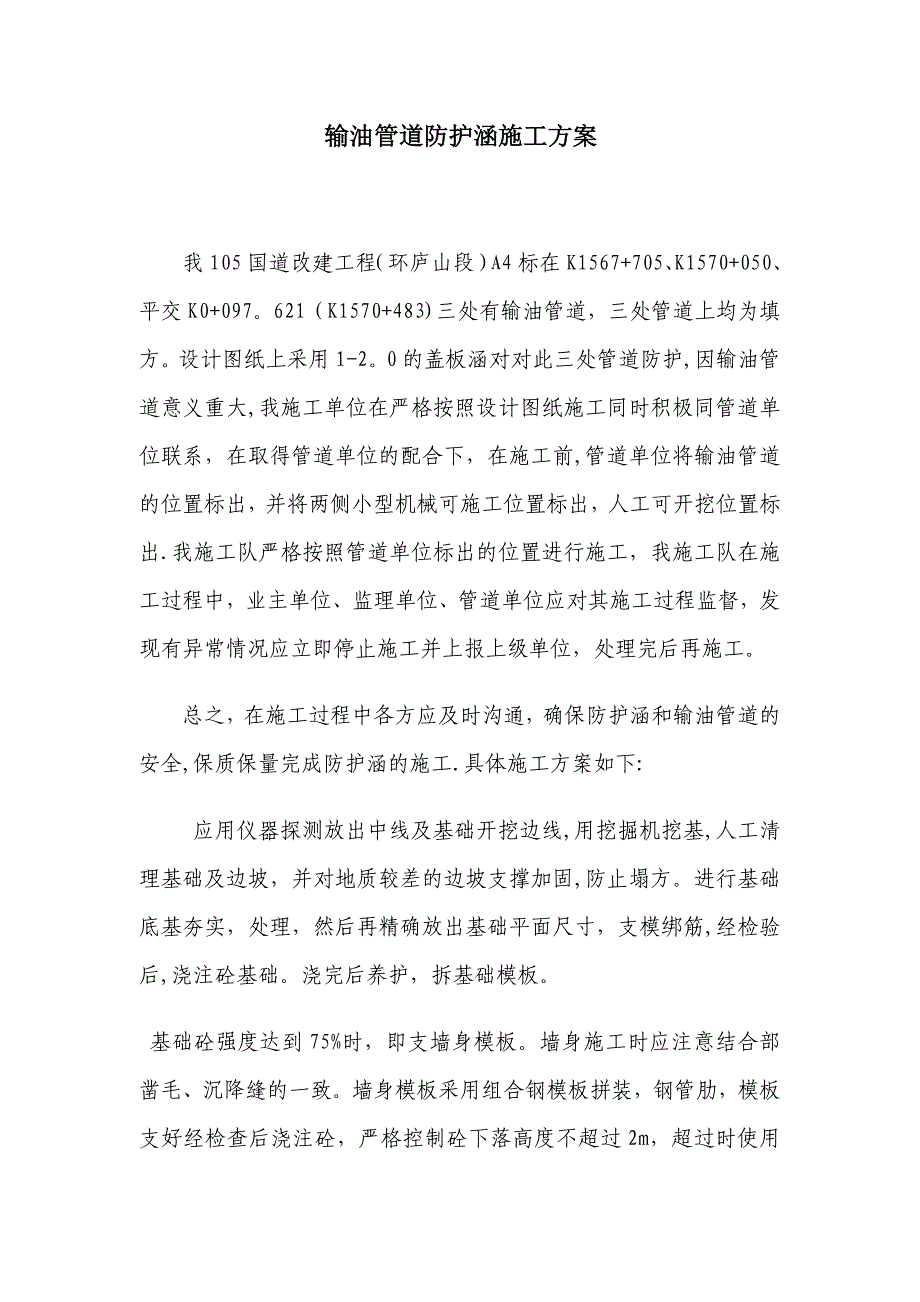 输油管道防护涵施工方案

我 105 国道改建工程(环庐山段)A4 标在 K1567+705、K1570+050、平交 K0+097。621（K1570+483)三处有输油管道，三处管道上均为填方。设计图纸上采用 1-2。0 的盖板涵对对此三处管道防护，因输油管道意义重大,我施工单位在严格按照设计图纸施工同时积极同管道单位联系，在取得管道单位的配合下，在施工前,管道单位将输油管道的位置标出，并将两侧小型机械可施工位置标出，人工可开挖位置标出.我施工队严格按照管道单位标出的位置进行施工，我施工队在施工过程中，业主单位、监理单位、管道单位应对其施工过程监督，发现有异常情况应立即停止施工并上报上级单位，处理完后再施工。

总之，在施工过程中各方应及时沟通，确保防护涵和输油管道的安全,保质保量完成防护涵的施工.具体施工方案如下:

应用仪器探测放出中线及基础开挖边线,用挖掘机挖基,人工清理基础及边坡，并对地质较差的边坡支撑加固,防止塌方。进行基础底基夯实，处理，然后再精确放出基础平面尺寸，支模绑筋,经检验后,浇注砼基础。浇完后养护，拆基础模板。

基础砼强度达到 75%时，即支墙身模板。墙身施工时应注意结合部凿毛、沉降缝的一致。墙身模板采用组合钢模板拼装，钢管肋，模板支好经检查后浇注砼，严格控制砼下落高度不超过 2m，超过时使用